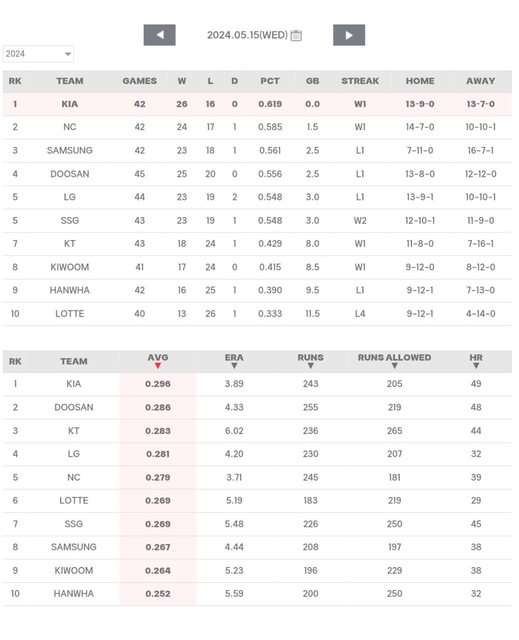 2024.05.15(WED)

2024

| RK | TEAM | GAMES | W | L | D | PCT | GB | STREAK | HOME | AWAY |
|---|---|---|---|---|---|---|---|---|---|---|
| 1 | KIA | 42 | 26 | 16 | 0 | 0.619 | 0.0 | W1 | 13-9-0 | 13-7-0 |
| 2 | NC | 42 | 24 | 17 | 1 | 0.585 | 1.5 | W1 | 14-7-0 | 10-10-1 |
| 3 | SAMSUNG | 42 | 23 | 18 | 1 | 0.561 | 2.5 | L1 | 7-11-0 | 16-7-1 |
| 4 | DOOSAN | 45 | 25 | 20 | 0 | 0.556 | 2.5 | L1 | 13-8-0 | 12-12-0 |
| 5 | LG | 44 | 23 | 19 | 2 | 0.548 | 3.0 | L1 | 13-9-1 | 10-10-1 |
| 5 | SSG | 43 | 23 | 19 | 1 | 0.548 | 3.0 | W2 | 12-10-1 | 11-9-0 |
| 7 | KT | 43 | 18 | 24 | 1 | 0.429 | 8.0 | W1 | 11-8-0 | 7-16-1 |
| 8 | KIWOOM | 41 | 17 | 24 | 0 | 0.415 | 8.5 | W1 | 9-12-0 | 8-12-0 |
| 9 | HANWHA | 42 | 16 | 25 | 1 | 0.390 | 9.5 | L1 | 9-12-1 | 7-13-0 |
| 10 | LOTTE | 40 | 13 | 26 | 1 | 0.333 | 11.5 | L4 | 9-12-1 | 4-14-0 |

| RK | TEAM | AVG | ERA | RUNS | RUNS ALLOWED | HR |
|---|---|---|---|---|---|---|
| 1 | KIA | 0.296 | 3.89 | 243 | 205 | 49 |
| 2 | DOOSAN | 0.286 | 4.33 | 255 | 219 | 48 |
| 3 | KT | 0.283 | 6.02 | 236 | 265 | 44 |
| 4 | LG | 0.281 | 4.20 | 230 | 207 | 32 |
| 5 | NC | 0.279 | 3.71 | 245 | 181 | 39 |
| 6 | LOTTE | 0.269 | 5.19 | 183 | 219 | 29 |
| 7 | SSG | 0.269 | 5.48 | 226 | 250 | 45 |
| 8 | SAMSUNG | 0.267 | 4.44 | 208 | 197 | 38 |
| 9 | KIWOOM | 0.264 | 5.23 | 196 | 229 | 38 |
| 10 | HANWHA | 0.252 | 5.59 | 200 | 250 | 32 |